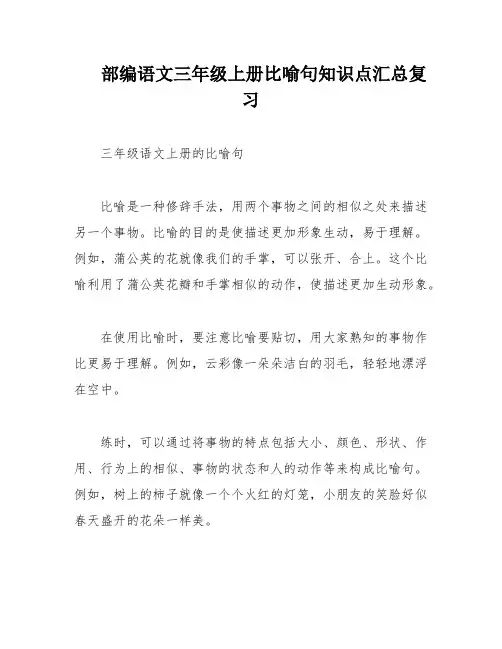 部编语文三年级上册比喻句知识点汇总复习

三年级语文上册的比喻句

比喻是一种修辞手法，用两个事物之间的相似之处来描述另一个事物。比喻的目的是使描述更加形象生动，易于理解。例如，蒲公英的花就像我们的手掌，可以张开、合上。这个比喻利用了蒲公英花瓣和手掌相似的动作，使描述更加生动形象。

在使用比喻时，要注意比喻要贴切，用大家熟知的事物作比更易于理解。例如，云彩像一朵朵洁白的羽毛，轻轻地漂浮在空中。

练时，可以通过将事物的特点包括大小、颜色、形状、作用、行为上的相似、事物的状态和人的动作等来构成比喻句。例如，树上的柿子就像一个个火红的灯笼，小朋友的笑脸好似春天盛开的花朵一样美。